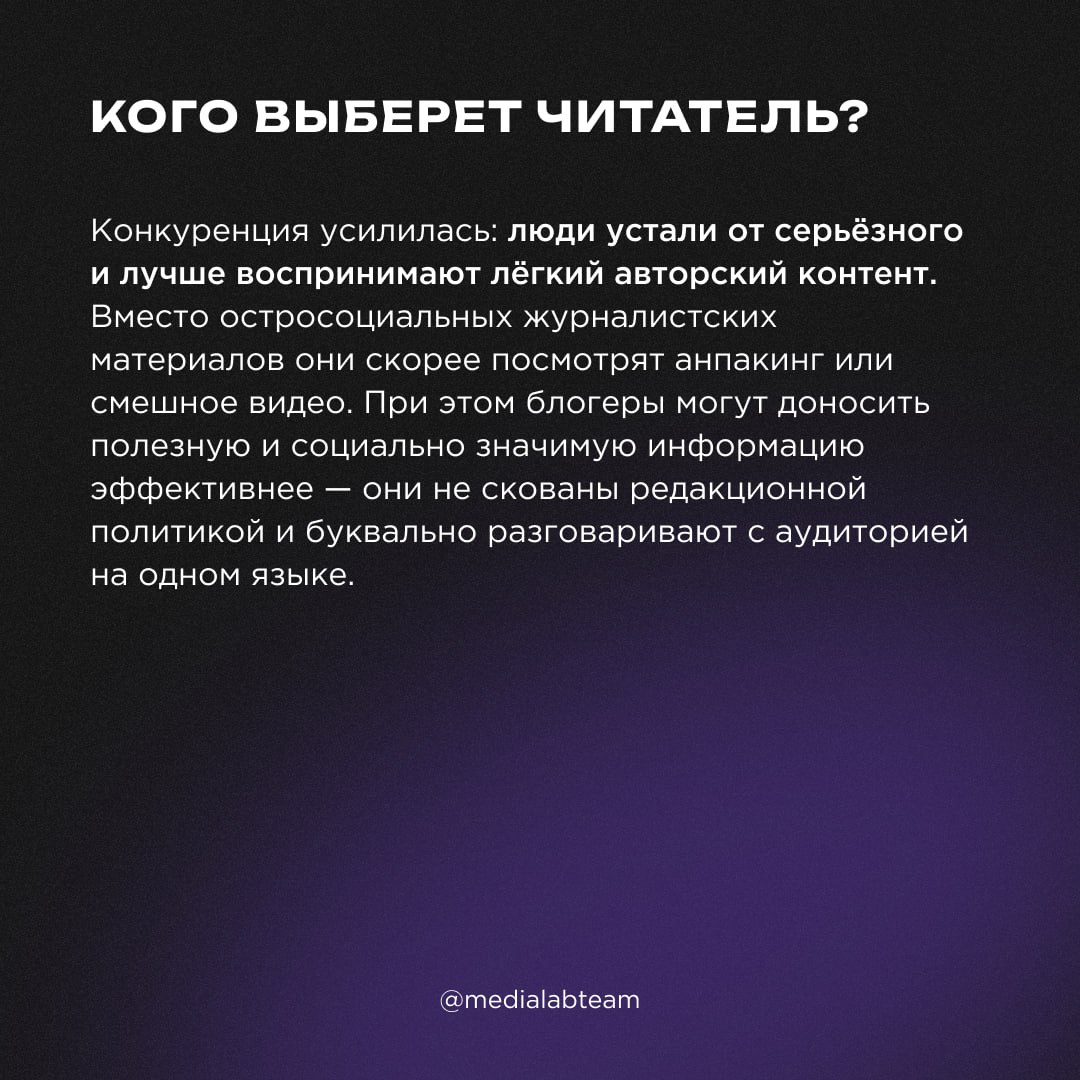 КОГО ВЫБЕРЕТ ЧИТАТЕЛЬ?

Конкуренция усилилась: люди устали от серьёзного и лучше воспринимают лёгкий авторский контент. Вместо остросоциальных журналистских материалов они скорее посмотрят анпакинг или смешное видео. При этом блогеры могут доносить полезную и социально значимую информацию эффективнее — они не скованы редакционной политикой и буквально разговаривают с аудиторией на одном языке.

@medialabteam